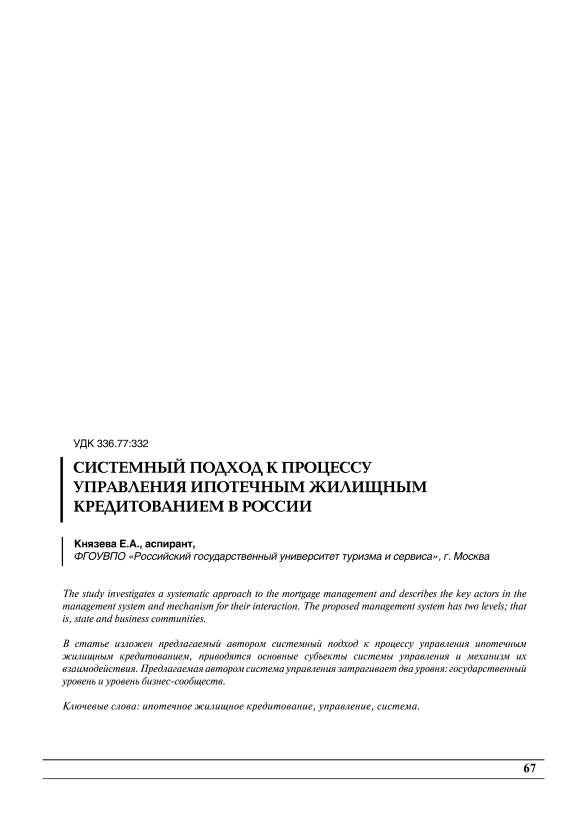 УДК 336.77:332

СИСТЕМНЫЙ ПОДХОД К ПРОЦЕССУ УПРАВЛЕНИЯ ИПОТЕЧНЫМ ЖИЛИЩНЫМ КРЕДИТОВАНИЕМ В РОССИИ

Князева Е.А., аспирант,
ФГОУВПО «Российский государственный университет туризма и сервиса», г. Москва

The study investigates a systematic approach to the mortgage management and describes the key actors in the management system and mechanism for their interaction. The proposed management system has two levels; that is, state and business communities.

В статье изложен предлагаемый автором системный подход к процессу управления ипотечным жилищным кредитованием, приводятся основные субъекты системы управления и механизм их взаимодействия. Предлагаемая автором система управления затрагивает два уровня: государственный уровень и уровень бизнес-сообществ.

Ключевые слова: ипотечное жилищное кредитование, управление, система.

67